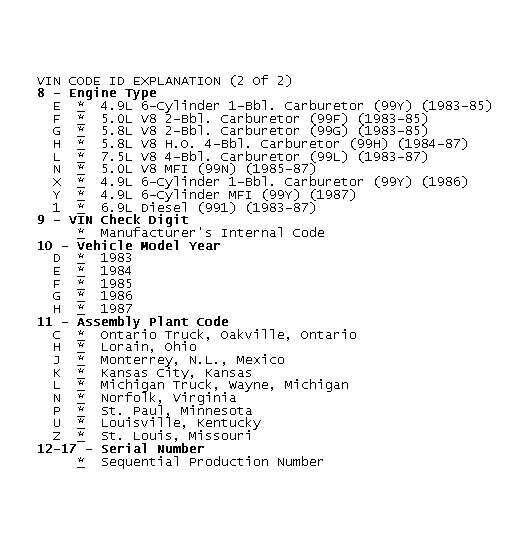 VIN CODE ID EXPLANATION (2 of 2)
8 - Engine Type
E * 4.9L 6-Cylinder 1-Bbl. Carburetor (99Y) (1983-85)
F * 5.0L V8 2-Bbl. Carburetor (99F) (1983-85)
G * 5.8L V8 2-Bbl. Carburetor (99G) (1983-85)
H * 5.8L V8 H.O. 4-Bbl. Carburetor (99H) (1984-87)
L * 7.5L V8 4-Bbl. Carburetor (99L) (1983-87)
N * 5.0L V8 MFI (99N) (1985-87)
X * 4.9L 6-Cylinder 1-Bbl. Carburetor (99Y) (1986)
Y * 4.9L 6-Cylinder MFI (99Y) (1987)
1 * 6.9L Diesel (991) (1983-87)
9 - VIN Check Digit
* Manufacturer's Internal Code
10 - Vehicle Model Year
D * 1983
E * 1984
F * 1985
G * 1986
H * 1987
11 - Assembly Plant Code
C * Ontario Truck, Oakville, Ontario
H * Lorain, Ohio
J * Monterrey, N.L., Mexico
K * Kansas City, Kansas
L * Michigan Truck, Wayne, Michigan
N * Norfolk, Virginia
P * St. Paul, Minnesota
U * Louisville, Kentucky
Z * St. Louis, Missouri
12-17 - Serial Number
* Sequential Production Number